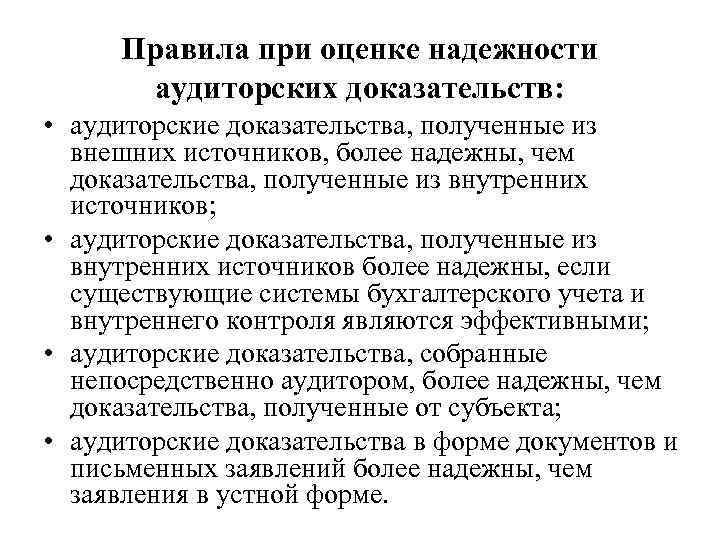 Правила при оценке надежности аудиторских доказательств:

• аудиторские доказательства, полученные из внешних источников, более надежны, чем доказательства, полученные из внутренних источников;
• аудиторские доказательства, полученные из внутренних источников более надежны, если существующие системы бухгалтерского учета и внутреннего контроля являются эффективными;
• аудиторские доказательства, собранные непосредственно аудитором, более надежны, чем доказательства, полученные от субъекта;
• аудиторские доказательства в форме документов и письменных заявлений более надежны, чем заявления в устной форме.